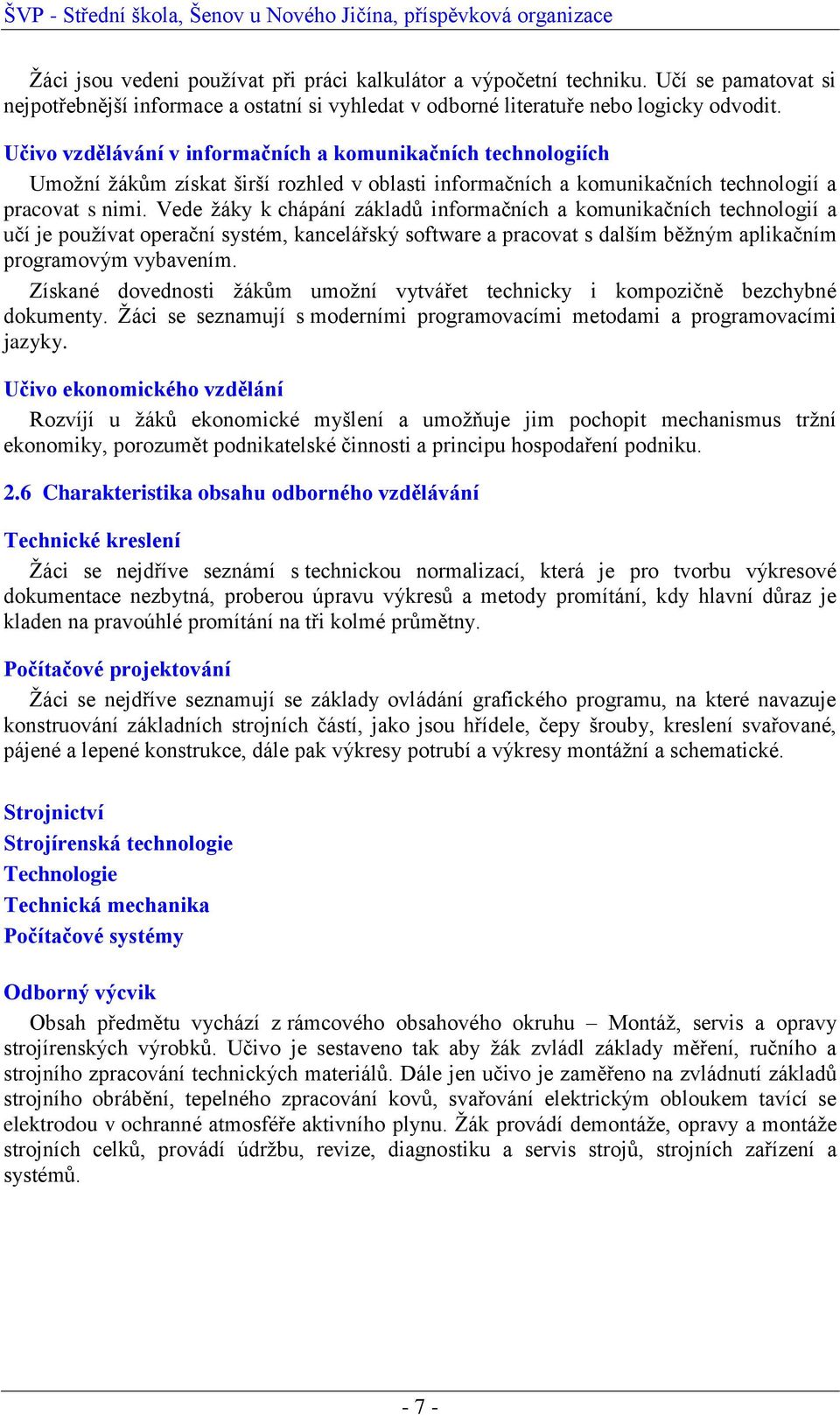 ŠVP - Střední škola, Šenov u Nového Jičína, příspěvková organizace

Žáci jsou vedeni používat při práci kalkulátor a výpočetní techniku. Učí se pamatovat si nejpotřebnější informace a ostatní si vyhledat v odborné literatuře nebo logicky odvodit.

Učivo vzdělávání v informačních a komunikačních technologiích

Umožní žákům získat širší rozhled v oblasti informačních a komunikačních technologií a pracovat s nimi. Vede žáky k chápání základů informačních a komunikačních technologií a učí je používat operační systém, kancelářský software a pracovat s dalším běžným aplikačním programovým vybavením.

Získané dovednosti žákům umožní vytvářet technicky i kompozičně bezchybné dokumenty. Žáci se seznamují s moderními programovacími metodami a programovacími jazyky.

Učivo ekonomického vzdělání

Rozvíjí u žáků ekonomické myšlení a umožňuje jim pochopit mechanismus tržní ekonomiky, porozumět podnikatelské činnosti a principu hospodaření podniku.

2.6 Charakteristika obsahu odborného vzdělávání

Technické kreslení

Žáci se nejdříve seznámí s technickou normalizací, která je pro tvorbu výkresové dokumentace nezbytná, proberou úpravu výkresů a metody promítání, kdy hlavní důraz je kladen na pravoúhlé promítání na tři kolmé průmětny.

Počítačové projektování

Žáci se nejdříve seznamují se základy ovládání grafického programu, na které navazuje konstruování základních strojních částí, jako jsou hřídele, čepy šrouby, kreslení svařované, pájené a lepené konstrukce, dále pak výkresy potrubí a výkresy montážní a schematické.

Strojnictví
Strojírenská technologie
Technologie
Technická mechanika
Počítačové systémy

Odborný výcvik

Obsah předmětu vychází z rámcového obsahového okruhu – Montáž, servis a opravy strojírenských výrobků. Učivo je sestaveno tak aby žák zvládl základy měření, ručního a strojního zpracování technických materiálů. Dále jen učivo je zaměřeno na zvládnutí základů strojního obrábění, tepelného zpracování kovů, svařování elektrickým obloukem tavící se elektrodou v ochranné atmosféře aktivního plynu. Žák provádí demontáže, opravy a montáže strojních celků, provádí údržbu, revize, diagnostiku a servis strojů, strojních zařízení a systémů.

- 7 -